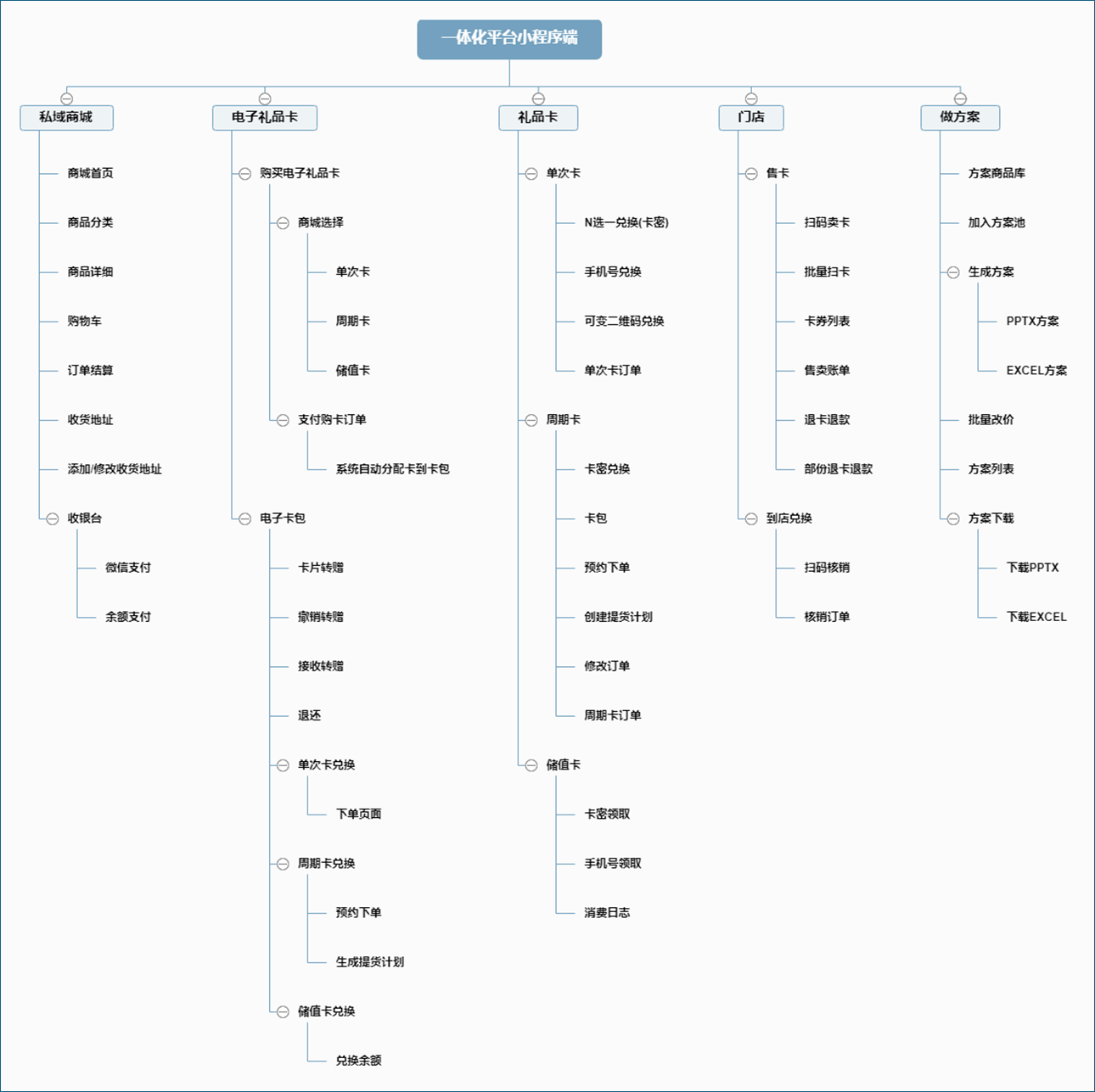 一体化平台小程序端

私域商城

商城首页

商品分类

商品详细

购物车

订单结算

收货地址

添加/修改收货地址

收银台

微信支付

余额支付

电子礼品卡

购买电子礼品卡

商城选择

单次卡

周期卡

储值卡

支付购卡订单

系统自动分配卡到卡包

电子卡包

卡片转赠

撤销转赠

接收转赠

退还

单次卡兑换

下单页面

周期卡兑换

预约下单

生成提货计划

储值卡兑换

兑换余额

礼品卡

单次卡

N选一兑换(卡密)

手机号兑换

可变二维码兑换

单次卡订单

周期卡

卡密兑换

卡包

预约下单

创建提货计划

修改订单

周期卡订单

储值卡

卡密领取

手机号领取

消费日志

门店

售卡

扫码卖卡

批量扫卡

卡券列表

售卖账单

退卡退款

部份退卡退款

到店兑换

扫码核销

核销订单

做方案

方案商品库

加入方案池

生成方案

PPTX方案

EXCEL方案

批量改价

方案列表

方案下载

下载PPTX

下载EXCEL